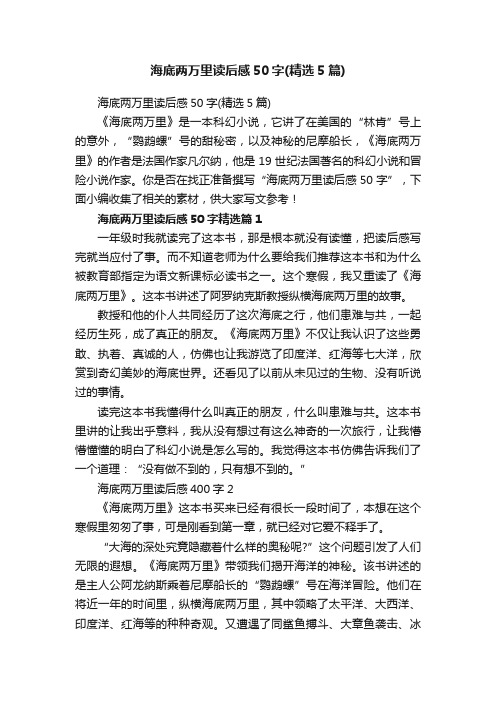 海底两万里读后感50字(精选5篇)

海底两万里读后感50字(精选5篇)

《海底两万里》是一本科幻小说，它讲了在美国的“林肯”号上的意外，“鹦鹉螺”号的甜秘密，以及神秘的尼摩船长，《海底两万里》的作者是法国作家凡尔纳，他是19世纪法国著名的科幻小说和冒险小说作家。你是否在找正准备撰写“海底两万里读后感50字”，下面小编收集了相关的素材，供大家写文参考！

海底两万里读后感50字精选篇1

一年级时我就读完了这本书，那是根本就没有读懂，把读后感写完就当应付了事。而不知道老师为什么要给我们推荐这本书和为什么被教育部指定为语文新课标必读书之一。这个寒假，我又重读了《海底两万里》。这本书讲述了阿罗纳克斯教授纵横海底两万里的故事。

教授和他的仆人共同经历了这次海底之行，他们患难与共，一起经历生死，成了真正的朋友。《海底两万里》不仅让我认识了这些勇敢、执着、真诚的人，仿佛也让我游览了印度洋、红海等七大洋，欣赏到奇幻美妙的海底世界。还看见了以前从未见过的生物、没有听说过的事情。

读完这本书我懂得什么叫真正的朋友，什么叫患难与共。这本书里讲的让我出乎意料，我从没有想过有这么神奇的一次旅行，让我懵懵懂懂的明白了科幻小说是怎么写的。我觉得这本书仿佛告诉我们了一个道理：“没有做不到的，只有想不到的。”

海底两万里读后感400字2

《海底两万里》这本书买来已经有很长一段时间了，本想在这个寒假里匆匆了事，可是刚看到第一章，就已经对它爱不释手了。

“大海的深处究竟隐藏着什么样的奥秘呢?”这个问题引发了人们无限的遐想。《海底两万里》带领我们揭开海洋的神秘。该书讲述的是主人公阿龙纳斯乘着尼摩船长的“鹦鹉螺”号在海洋冒险。他们在将近一年的时间里，纵横海底两万里，其中领略了太平洋、大西洋、印度洋、红海等的种种奇观。又遭遇了同鲨鱼搏斗、大章鱼袭击、冰